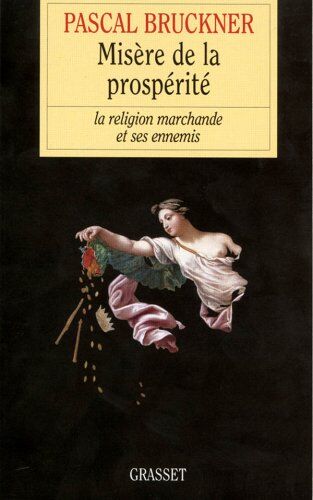 PASCAL BRUCKNER

Misère de la prospérité

la religion marchande et ses ennemis

GRASSET